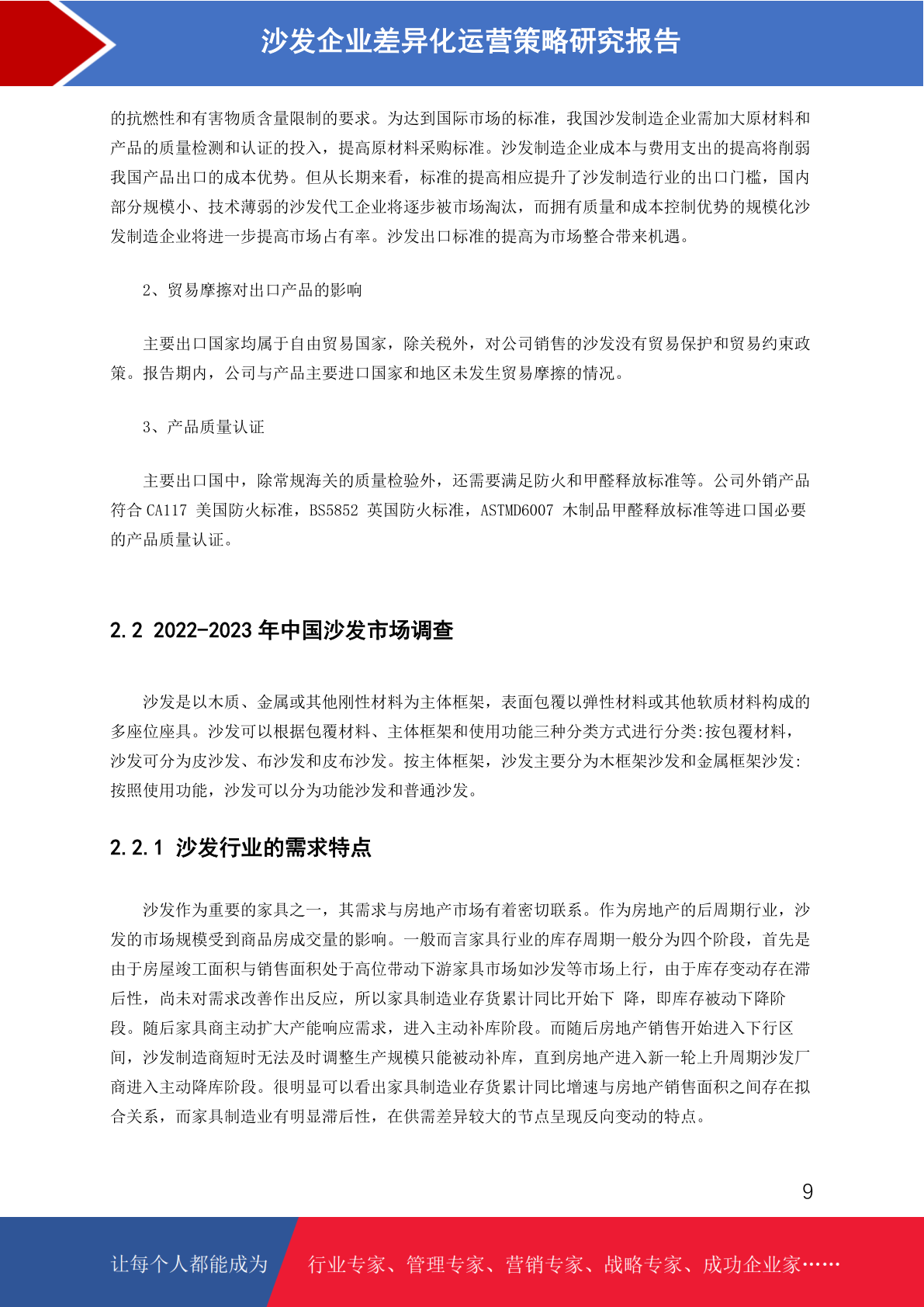 沙发企业差异化运营策略研究报告

的抗燃性和有害物质含量限制的要求。为达到国际市场的标准，我国沙发制造企业需加大原材料和产品的质量检测和认证的投入，提高原材料采购标准。沙发制造企业成本与费用支出的提高将削弱我国产品出口的成本优势。但从长期来看，标准的提高相应提升了沙发制造行业的出口门槛，国内部分规模小、技术薄弱的沙发代工企业将逐步被市场淘汰，而拥有质量和成本控制优势的规模化沙发制造企业将进一步提高市场占有率。沙发出口标准的提高为市场整合带来机遇。

2、贸易摩擦对出口产品的影响

主要出口国家均属于自由贸易国家，除关税外，对公司销售的沙发没有贸易保护和贸易约束政策。报告期内，公司与产品主要进口国家和地区未发生贸易摩擦的情况。

3、产品质量认证

主要出口国中，除常规海关的质量检验外，还需要满足防火和甲醛释放标准等。公司外销产品符合 CA117 美国防火标准，BS5852 英国防火标准，ASTMD6007 木制品甲醛释放标准等进口国必要的产品质量认证。

2.2 2022-2023 年中国沙发市场调查

沙发是以木质、金属或其他刚性材料为主体框架，表面包覆以弹性材料或其他软质材料构成的多座位座具。沙发可以根据包覆材料、主体框架和使用功能三种分类方式进行分类:按包覆材料，沙发可分为皮沙发、布沙发和皮布沙发。按主体框架，沙发主要分为木框架沙发和金属框架沙发:按照使用功能，沙发可以分为功能沙发和普通沙发。

2.2.1 沙发行业的需求特点

沙发作为重要的家具之一，其需求与房地产市场有着密切联系。作为房地产的后周期行业，沙发的市场规模受到商品房成交量的影响。一般而言家具行业的库存周期一般分为四个阶段，首先是由于房屋竣工面积与销售面积处于高位带动下游家具市场如沙发等市场上行，由于库存变动存在滞后性，尚未对需求改善作出反应，所以家具制造业存货累计同比开始下 降，即库存被动下降阶段。随后家具商主动扩大产能响应需求，进入主动补库阶段。而随后房地产销售开始进入下行区间，沙发制造商短时无法及时调整生产规模只能被动补库，直到房地产进入新一轮上升周期沙发厂商进入主动降库阶段。很明显可以看出家具制造业存货累计同比增速与房地产销售面积之间存在拟合关系，而家具制造业有明显滞后性，在供需差异较大的节点呈现反向变动的特点。

9

让每个人都能成为 行业专家、管理专家、营销专家、战略专家、成功企业家……